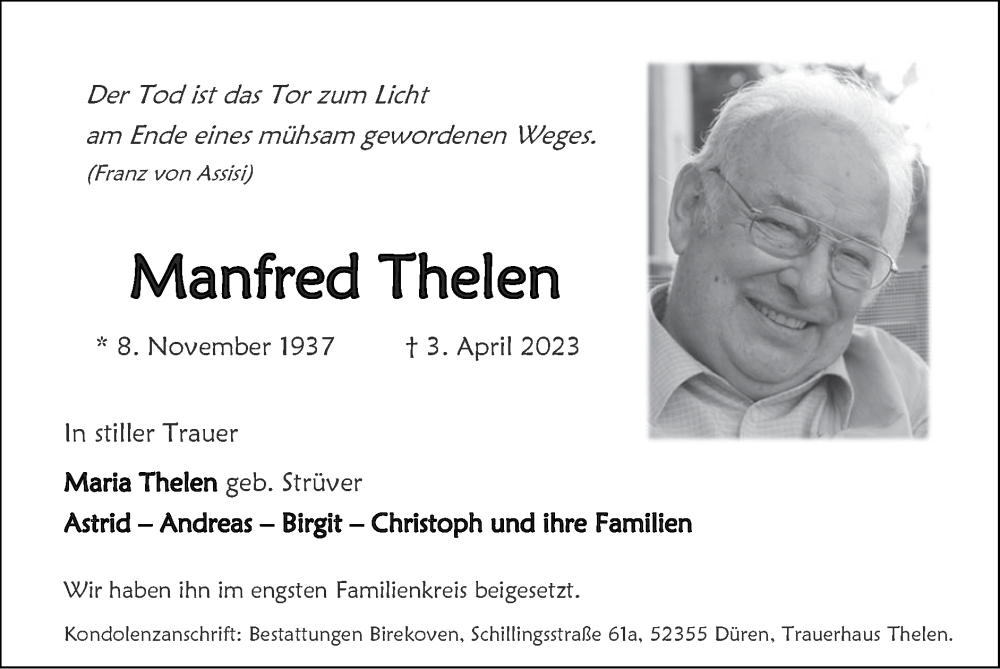 Der Tod ist das Tor zum Licht
am Ende eines mühsam gewordenen Weges.
(Franz von Assisi)

Manfred Thelen

* 8. November 1937    † 3. April 2023

In stiller Trauer

Maria Thelen geb. Strüver
Astrid – Andreas – Birgit – Christoph und ihre Familien

Wir haben ihn im engsten Familienkreis beigesetzt.

Kondolenzanschrift: Bestattungen Birekoven, Schillingsstraße 61a, 52355 Düren, Trauerhaus Thelen.